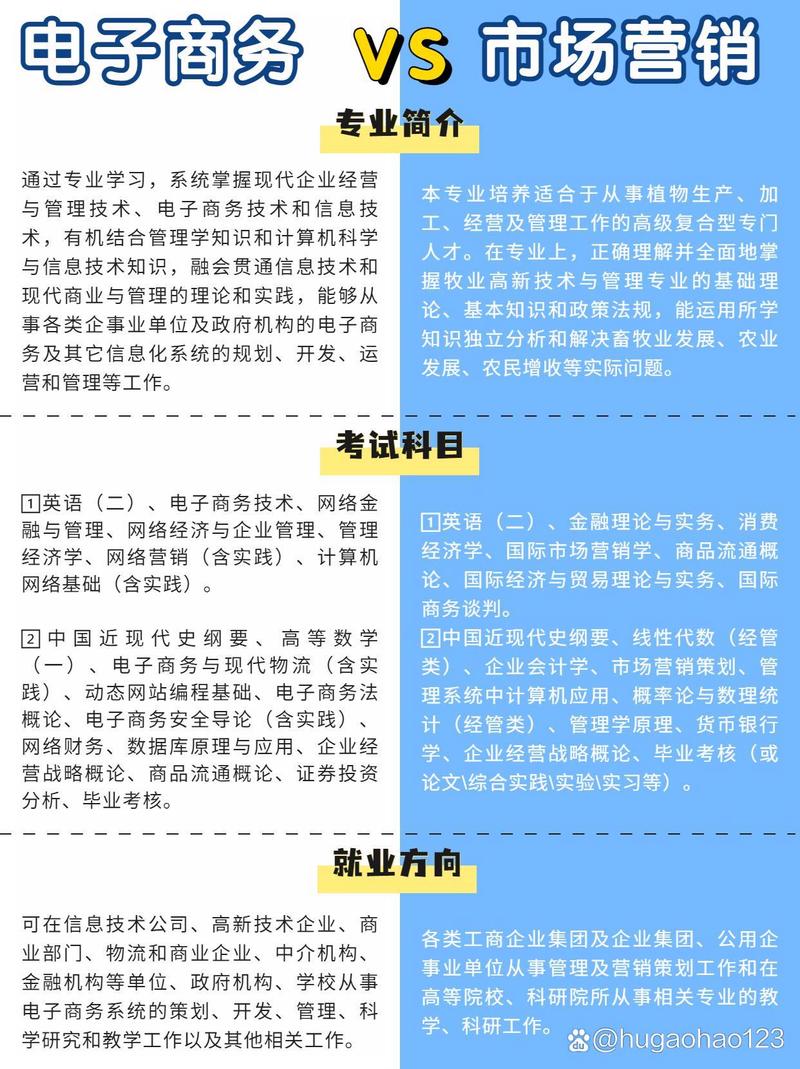 电子商务 VS 市场营销

专业简介

通过专业学习，系统掌握现代企业经营与管理技术、电子商务技术和信息技术，有机结合管理学知识和计算机科学与信息技术知识，融会贯通信息技术和现代商业与管理的理论和实践，能够从事各类企事业单位及政府机构的电子商务及其它信息化系统的规划、开发、运营和管理等工作。

本专业培养适合于从事植物生产、加工、经营及管理工作的高级复合型专门人才。在专业上，正确理解并全面地掌握牧业高新技术与管理专业的基础理论、基本知识和政策法规，能运用所学知识独立分析和解决畜牧业发展、农业发展、农民增收等实际问题。

考试科目

1英语（二）、电子商务技术、网络金融与管理、网络经济与企业管理、管理经济学、网络营销（含实践）、计算机网络基础（含实践）。

2中国近现代史纲要、高等数学（一）、电子商务与现代物流（含实践）、动态网站编程基础、电子商务法概论、电子商务安全导论（含实践）、网络财务、数据库原理与应用、企业经营战略概论、商品流通概论、证券投资分析、毕业考核。

1英语（二）、金融理论与实务、消费经济学、国际市场营销学、商品流通概论、国际经济与贸易理论与实务、国际商务谈判。
2中国近现代史纲要、线性代数（经管类）、企业会计学、市场营销策划、管理系统中计算机应用、概率论与数理统计（经管类）、管理学原理、货币银行学、企业经营战略概论、毕业考核（或论文\综合实践\实验\实习等）。

就业方向

可在信息技术公司、高新技术企业、商业部门、物流和商业企业、中介机构、金融机构等单位、政府机构、学校从事电子商务系统的策划、开发、管理、科学研究和教学工作以及其他相关工作。

各类工商企业集团及企业集团、公用企事业单位从事管理及营销策划工作和在高等院校、科研院所从事相关专业的教学、科研工作。

@hugaohao123